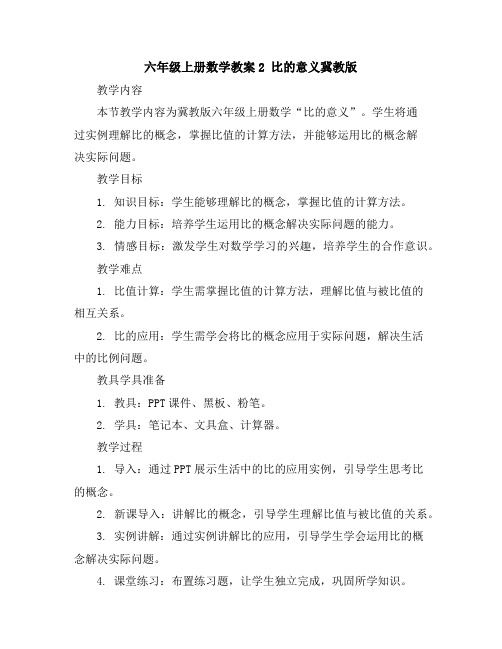 六年级上册数学教案 2 比的意义冀教版

教学内容

本节教学内容为冀教版六年级上册数学“比的意义”。学生将通过实例理解比的概念，掌握比值的计算方法，并能够运用比的概念解决实际问题。

教学目标

1. 知识目标：学生能够理解比的概念，掌握比值的计算方法。

2. 能力目标：培养学生运用比的概念解决实际问题的能力。

3. 情感目标：激发学生对数学学习的兴趣，培养学生的合作意识。

教学难点

1. 比值计算：学生需掌握比值的计算方法，理解比值与被比值的相互关系。

2. 比的应用：学生需学会将比的概念应用于实际问题，解决生活中的比例问题。

教具学具准备

1. 教具：PPT 课件、黑板、粉笔。

2. 学具：笔记本、文具盒、计算器。

教学过程

1. 导入：通过 PPT 展示生活中的比的应用实例，引导学生思考比的概念。

2. 新课导入：讲解比的概念，引导学生理解比值与被比值的关系。

3. 实例讲解：通过实例讲解比的应用，引导学生学会运用比的概念解决实际问题。

4. 课堂练习：布置练习题，让学生独立完成，巩固所学知识。